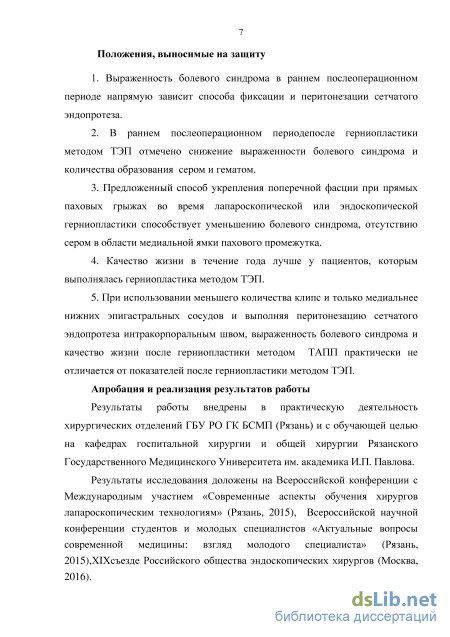 7

Положения, выносимые на защиту

1. Выраженность болевого синдрома в раннем послеоперационном периоде напрямую зависит способа фиксации и перитонезации сетчатого эндопротеза.

2. В раннем послеоперационном периодепосле герниопластики методом ТЭП отмечено снижение выраженности болевого синдрома и количества образования сером и гематом.

3. Предложенный способ укрепления поперечной фасции при прямых паховых грыжах во время лапароскопической или эндоскопической герниопластики способствует уменьшению болевого синдрома, отсутствию сером в области медиальной ямки пахового промежутка.

4. Качество жизни в течение года лучше у пациентов, которым выполнялась герниопластика методом ТЭП.

5. При использовании меньшего количества клипс и только медиальнее нижних эпигастральных сосудов и выполняя перитонезацию сетчатого эндопротеза интракорпоральным швом, выраженность болевого синдрома и качество жизни после герниопластики методом ТАПП практически не отличается от показателей после герниопластики методом ТЭП.

Апробация и реализация результатов работы

Результаты работы внедрены в практическую деятельность хирургических отделений ГБУ РО ГК БСМП (Рязань) и с обучающей целью на кафедрах госпитальной хирургии и общей хирургии Рязанского Государственного Медицинского Университета им. академика И.П. Павлова.

Результаты исследования доложены на Всероссийской конференции с Международным участием «Современные аспекты обучения хирургов лапароскопическим технологиям» (Рязань, 2015), Всероссийской научной конференции студентов и молодых специалистов «Актуальные вопросы современной медицины: взгляд молодого специалиста» (Рязань, 2015),XIXсъезде Российского общества эндоскопических хирургов (Москва, 2016).

dsLib.net
библиотека диссертаций